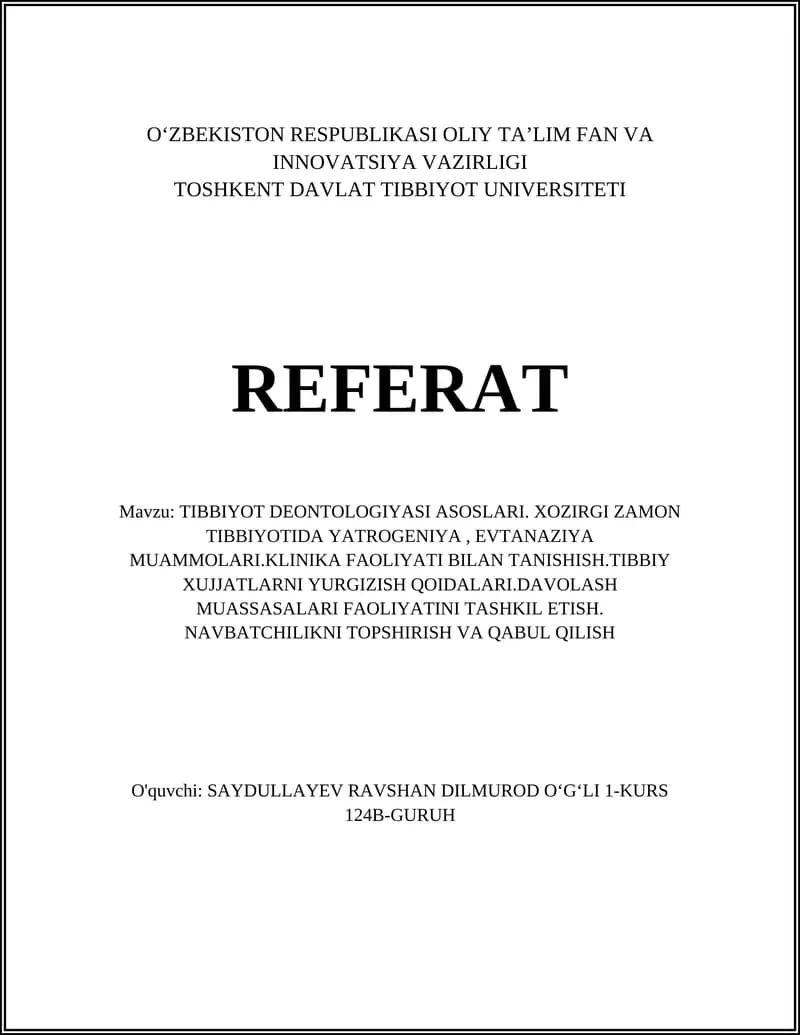 O‘ZBEKISTON RESPUBLIKASI OLIY TA’LIM FAN VA INNOVATSIYA VAZIRLIGI
TOSHKENT DAVLAT TIBBIYOT UNIVERSITETI

REFERAT

Mavzu: TIBBIYOT DEONTOLOGIYASI ASOSLARI. XOZIRGI ZAMON TIBBIYOTIDA YATROGENIYA , EVTANAZIYA MUAMMOLARI.KLINIKA FAOLIYATI BILAN TANISHISH.TIBBIY XUJJATLARNI YURGIZISH QOIDALARI.DAVOLASH MUASSASALARI FAOLIYATINI TASHKIL ETISH. NAVBATCHILIKNI TOPSHIRISH VA QABUL QILISH

O'quvchi: SAYDULLAYEV RAVSHAN DILMUROD O‘G‘LI 1-KURS 124B-GURUH